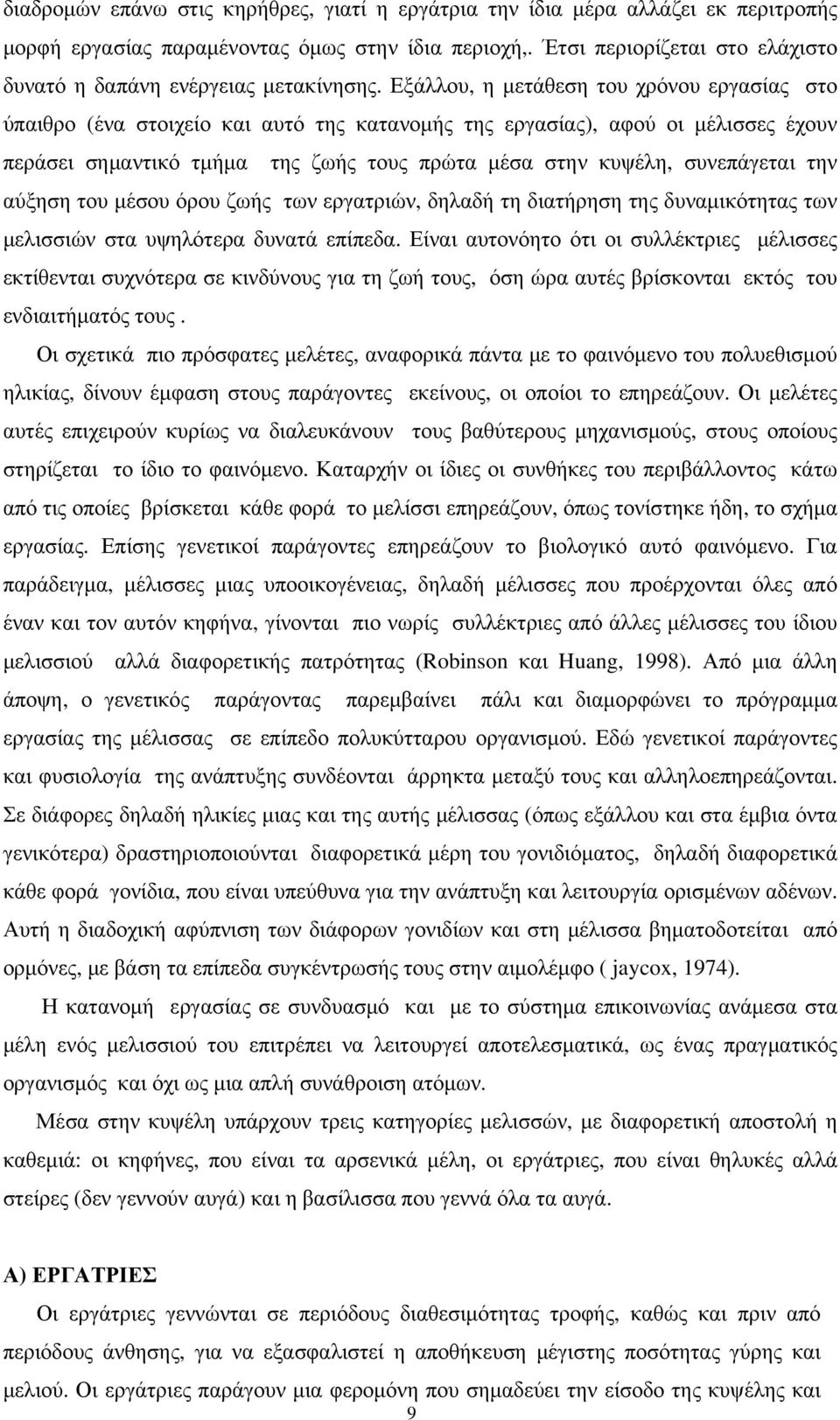 διαδροµών επάνω στις κηρήθρες, γιατί η εργάτρια την ίδια µέρα αλλάζει εκ περιτροπής µορφή εργασίας παραµένοντας όµως στην ίδια περιοχή,. Έτσι περιορίζεται στο ελάχιστο δυνατό η δαπάνη ενέργειας µετακίνησης. Εξάλλου, η µετάθεση του χρόνου εργασίας στο ύπαιθρο (ένα στοιχείο και αυτό της κατανοµής της εργασίας), αφού οι µέλισσες έχουν περάσει σηµαντικό τµήµα της ζωής τους πρώτα µέσα στην κυψέλη, συνεπάγεται την αύξηση του µέσου όρου ζωής των εργατριών, δηλαδή τη διατήρηση της δυναµικότητας των µελισσιών στα υψηλότερα δυνατά επίπεδα. Είναι αυτονόητο ότι οι συλλέκτριες µέλισσες εκτίθενται συχνότερα σε κινδύνους για τη ζωή τους, όση ώρα αυτές βρίσκονται εκτός του ενδιαιτήµατός τους .

Οι σχετικά πιο πρόσφατες µελέτες, αναφορικά πάντα µε το φαινόµενο του πολυεθισµού ηλικίας, δίνουν έµφαση στους παράγοντες εκείνους, οι οποίοι το επηρεάζουν. Οι µελέτες αυτές επιχειρούν κυρίως να διαλευκάνουν τους βαθύτερους µηχανισµούς, στους οποίους στηρίζεται το ίδιο το φαινόµενο. Καταρχήν οι ίδιες οι συνθήκες του περιβάλλοντος κάτω από τις οποίες βρίσκεται κάθε φορά το µελίσσι επηρεάζουν, όπως τονίστηκε ήδη, το σχήµα εργασίας. Επίσης γενετικοί παράγοντες επηρεάζουν το βιολογικό αυτό φαινόµενο. Για παράδειγµα, µέλισσες µιας υποοικογένειας, δηλαδή µέλισσες που προέρχονται όλες από έναν και τον αυτόν κηφήνα, γίνονται πιο νωρίς συλλέκτριες από άλλες µέλισσες του ίδιου µελισσιού αλλά διαφορετικής πατρότητας (Robinson και Huang, 1998). Από µια άλλη άποψη, ο γενετικός παράγοντας παρεµβαίνει πάλι και διαµορφώνει το πρόγραµµα εργασίας της µέλισσας σε επίπεδο πολυκύτταρου οργανισµού. Εδώ γενετικοί παράγοντες και φυσιολογία της ανάπτυξης συνδέονται άρρηκτα µεταξύ τους και αλληλοεπηρεάζονται. Σε διάφορες δηλαδή ηλικίες µιας και της αυτής µέλισσας (όπως εξάλλου και στα έµβια όντα γενικότερα) δραστηριοποιούνται διαφορετικά µέρη του γονιδιόµατος, δηλαδή διαφορετικά κάθε φορά γονίδια, που είναι υπεύθυνα για την ανάπτυξη και λειτουργία ορισµένων αδένων. Αυτή η διαδοχική αφύπνιση των διάφορων γονιδίων και στη µέλισσα βηµατοδοτείται από ορµόνες, µε βάση τα επίπεδα συγκέντρωσής τους στην αιµολέµφο ( jaycox, 1974).

Η κατανοµή εργασίας σε συνδυασµό και µε το σύστηµα επικοινωνίας ανάµεσα στα µέλη ενός µελισσιού του επιτρέπει να λειτουργεί αποτελεσµατικά, ως ένας πραγµατικός οργανισµός και όχι ως µια απλή συνάθροιση ατόµων.

Μέσα στην κυψέλη υπάρχουν τρεις κατηγορίες µελισσών, µε διαφορετική αποστολή η καθεµιά: οι κηφήνες, που είναι τα αρσενικά µέλη, οι εργάτριες, που είναι θηλυκές αλλά στείρες (δεν γεννούν αυγά) και η βασίλισσα που γεννά όλα τα αυγά.

Α) ΕΡΓΑΤΡΙΕΣ

Οι εργάτριες γεννώνται σε περιόδους διαθεσιµότητας τροφής, καθώς και πριν από περιόδους άνθησης, για να εξασφαλιστεί η αποθήκευση µέγιστης ποσότητας γύρης και µελιού. Οι εργάτριες παράγουν µια φεροµόνη που σηµαδεύει την είσοδο της κυψέλης και

9